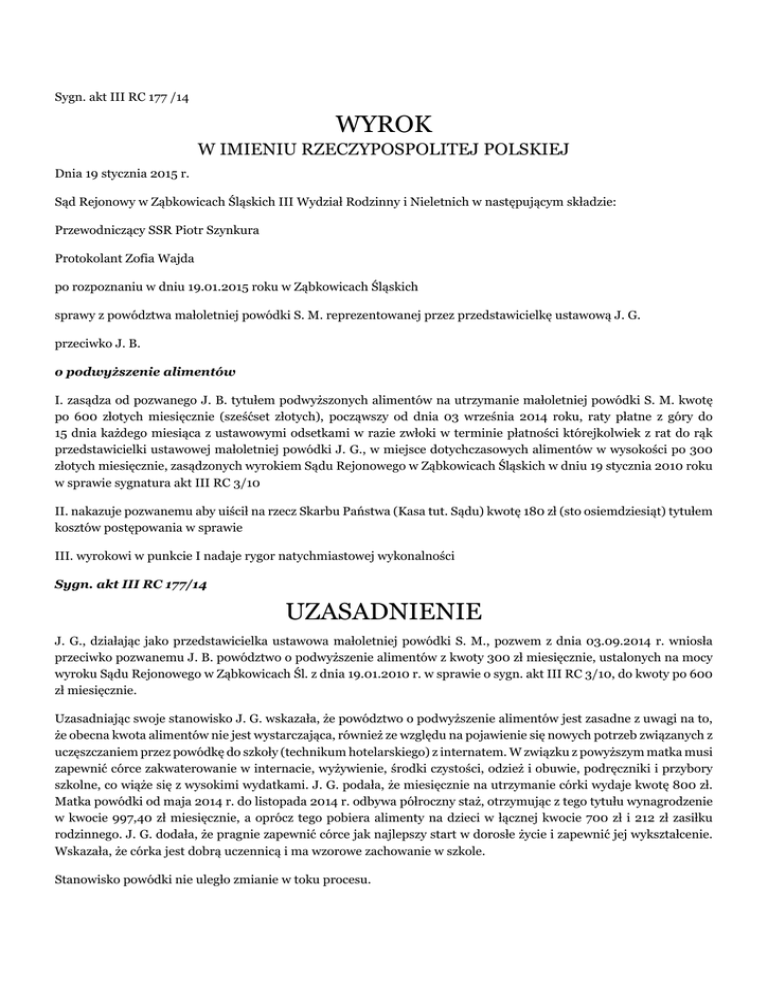 Sygn. akt III RC 177 /14

WYROK

W IMIENIU RZECZYPOSPOLITEJ POLSKIEJ

Dnia 19 stycznia 2015 r.

Sąd Rejonowy w Ząbkowicach Śląskich III Wydział Rodzinny i Nieletnich w następującym składzie:

Przewodniczący SSR Piotr Szynkura

Protokolant Zofia Wajda

po rozpoznaniu w dniu 19.01.2015 roku w Ząbkowicach Śląskich

sprawy z powództwa małoletniej powódki S. M. reprezentowanej przez przedstawicielkę ustawową J. G.

przeciwko J. B.

o podwyższenie alimentów

I. zasądza od pozwanego J. B. tytułem podwyższonych alimentów na utrzymanie małoletniej powódki S. M. kwotę po 600 złotych miesięcznie (sześćset złotych), począwszy od dnia 03 września 2014 roku, raty płatne z góry do 15 dnia każdego miesiąca z ustawowymi odsetkami w razie zwłoki w terminie płatności którejkolwiek z rat do rąk przedstawicielki ustawowej małoletniej powódki J. G., w miejsce dotychczasowych alimentów w wysokości po 300 złotych miesięcznie, zasądzonych wyrokiem Sądu Rejonowego w Ząbkowicach Śląskich w dniu 19 stycznia 2010 roku w sprawie sygnatura akt III RC 3/10

II. nakazuje pozwanemu aby uiścił na rzecz Skarbu Państwa (Kasa tut. Sądu) kwotę 180 zł (sto osiemdziesiąt) tytułem kosztów postępowania w sprawie

III. wyrokowi w punkcie I nadaje rygor natychmiastowej wykonalności

Sygn. akt III RC 177/14

UZASADNIENIE

J. G., działając jako przedstawicielka ustawowa małoletniej powódki S. M., pozwem z dnia 03.09.2014 r. wniosła przeciwko pozwanemu J. B. powództwo o podwyższenie alimentów z kwoty 300 zł miesięcznie, ustalonych na mocy wyroku Sądu Rejonowego w Ząbkowicach Śl. z dnia 19.01.2010 r. w sprawie o sygn. akt III RC 3/10, do kwoty po 600 zł miesięcznie.

Uzasadniając swoje stanowisko J. G. wskazała, że powództwo o podwyższenie alimentów jest zasadne z uwagi na to, że obecna kwota alimentów nie jest wystarczająca, również ze względu na pojawienie się nowych potrzeb związanych z uczęszczaniem przez powódkę do szkoły (technikum hotelarskiego) z internatem. W związku z powyższym matka musi zapewnić córce zakwaterowanie w internacie, wyżywienie, środki czystości, odzież i obuwie, podręczniki i przybory szkolne, co wiąże się z wysokimi wydatkami. J. G. podała, że miesięcznie na utrzymanie córki wydaje kwotę 800 zł. Matka powódki od maja 2014 r. do listopada 2014 r. odbywa półroczny staż, otrzymując z tego tytułu wynagrodzenie w kwocie 997,40 zł miesięcznie, a oprócz tego pobiera alimenty na dzieci w łącznej kwocie 700 zł i 212 zł zasiłku rodzinnego. J. G. dodała, że pragnie zapewnić córce jak najlepszy start w dorosłe życie i zapewnić jej wykształcenie. Wskazała, że córka jest dobrą uczennicą i ma wzorowe zachowanie w szkole.

Stanowisko powódki nie uległo zmianie w toku procesu.